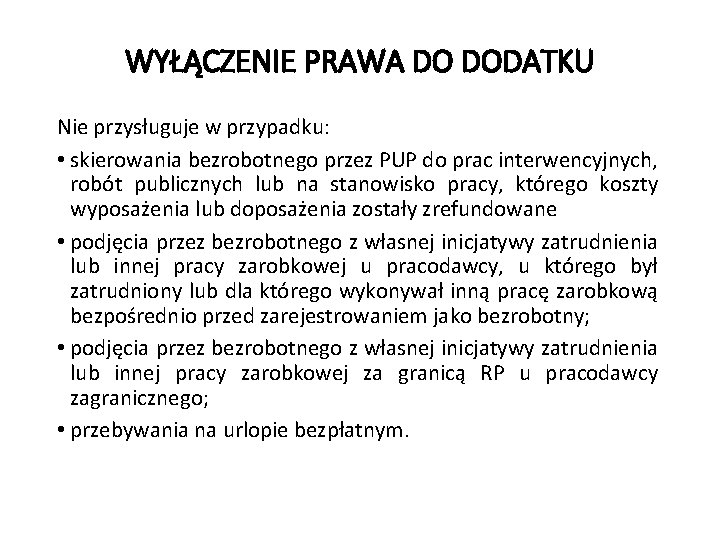 WYŁĄCZENIE PRAWA DO DODATKU

Nie przysługuje w przypadku:

• skierowania bezrobotnego przez PUP do prac interwencyjnych, robót publicznych lub na stanowisko pracy, którego koszty wyposażenia lub doposażenia zostały zrefundowane

• podjęcia przez bezrobotnego z własnej inicjatywy zatrudnienia lub innej pracy zarobkowej u pracodawcy, u którego był zatrudniony lub dla którego wykonywał inną pracę zarobkową bezpośrednio przed zarejestrowaniem jako bezrobotny;

• podjęcia przez bezrobotnego z własnej inicjatywy zatrudnienia lub innej pracy zarobkowej za granicą RP u pracodawcy zagranicznego;

• przebywania na urlopie bezpłatnym.